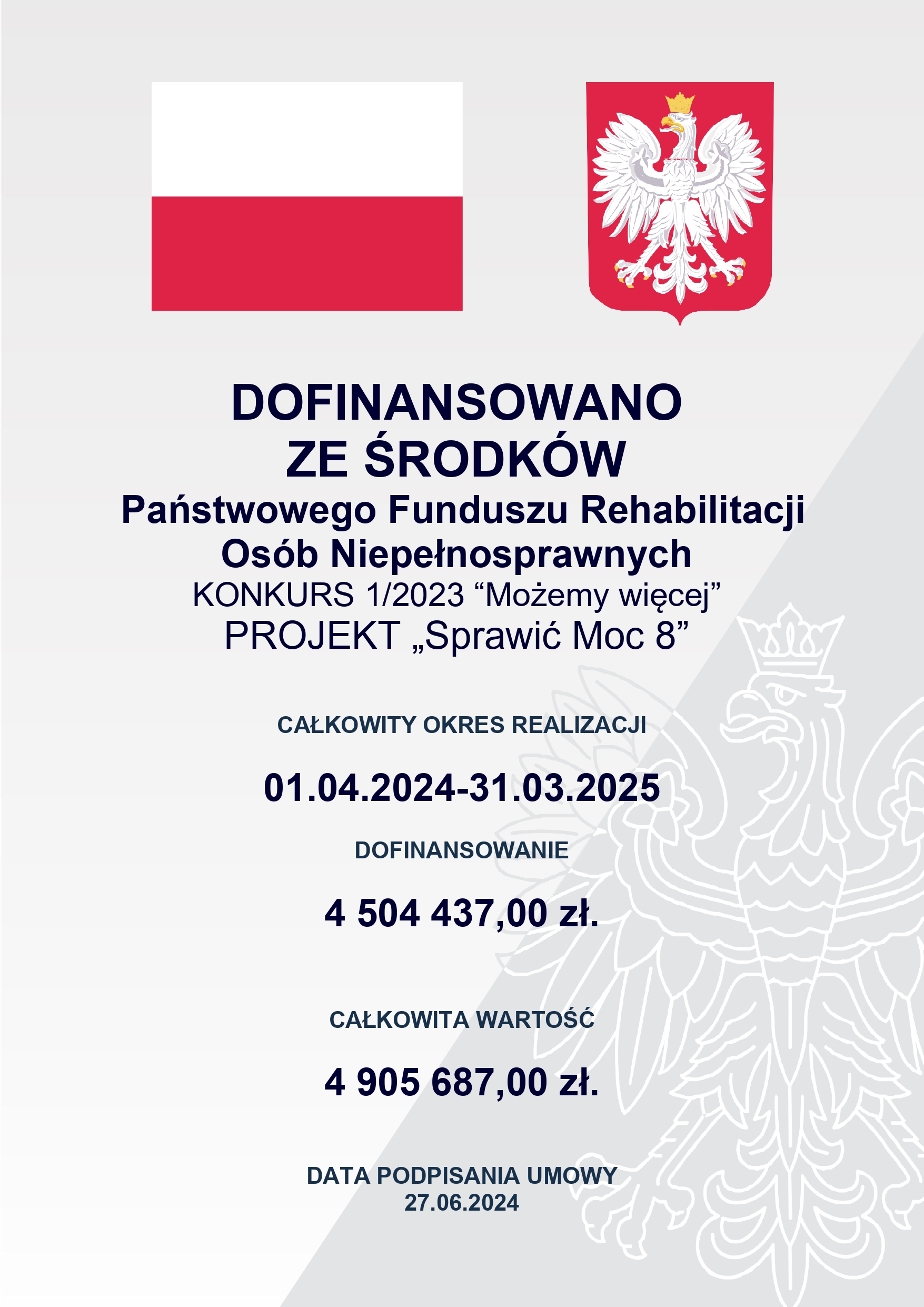 DOFINANSOWANO ZE ŚRODKÓW
Państwowego Funduszu Rehabilitacji Osób Niepełnosprawnych
KONKURS 1/2023 “Możemy więcej”
PROJEKT „Sprawić Moc 8”

CAŁKOWITY OKRES REALIZACJI

01.04.2024-31.03.2025

DOFINANSOWANIE

4 504 437,00 zł.

CAŁKOWITA WARTOŚĆ

4 905 687,00 zł.

DATA PODPISANIA UMOWY
27.06.2024